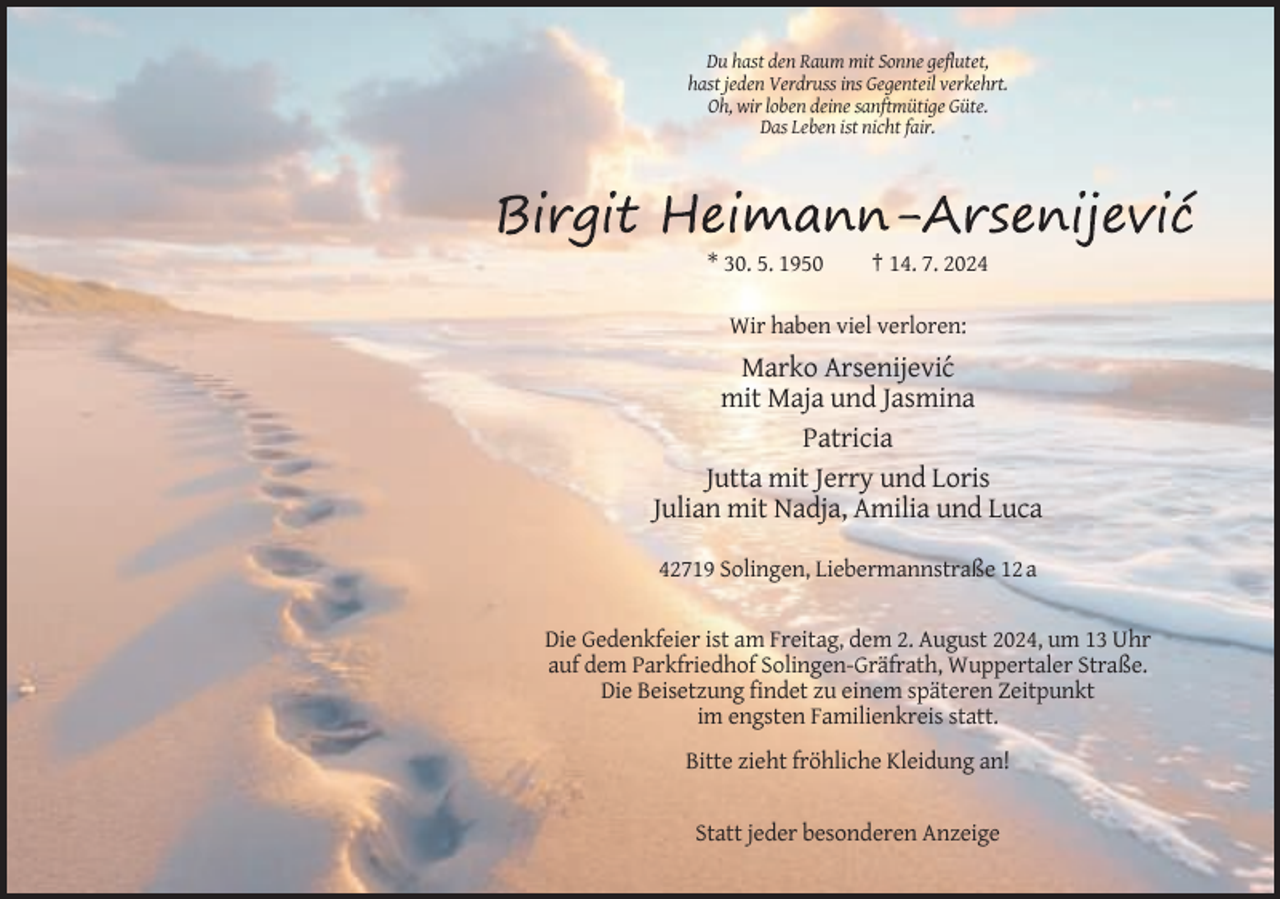 Du hast den Raum mit Sonne geflutet,
hast jeden Verdruss ins Gegenteil verkehrt.
Oh, wir loben deine sanftmütige Güte.
Das Leben ist nicht fair.

Birgit Heimann-Arsenijević

* 30. 5. 1950 † 14. 7. 2024

Wir haben viel verloren:

Marko Arsenijević
mit Maja und Jasmina

Patricia

Jutta mit Jerry und Loris
Julian mit Nadja, Amilia und Luca

42719 Solingen, Liebermannstraße 12 a

Die Gedenkfeier ist am Freitag, dem 2. August 2024, um 13 Uhr auf dem Parkfriedhof Solingen-Gräfrath, Wuppertaler Straße. Die Beisetzung findet zu einem späteren Zeitpunkt im engsten Familienkreis statt.

Bitte zieht fröhliche Kleidung an!

Statt jeder besonderen Anzeige